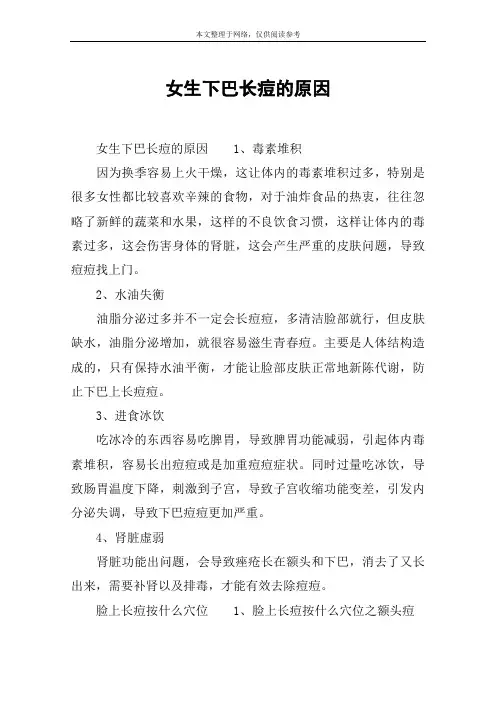 本文整理于网络，仅供阅读参考

女生下巴长痘的原因

女生下巴长痘的原因　　1、毒素堆积

因为换季容易上火干燥，这让体内的毒素堆积过多，特别是很多女性都比较喜欢辛辣的食物，对于油炸食品的热衷，往往忽略了新鲜的蔬菜和水果，这样的不良饮食习惯，这样让体内的毒素过多，这会伤害身体的肾脏，这会产生严重的皮肤问题，导致痘痘找上门。

2、水油失衡

油脂分泌过多并不一定会长痘痘，多清洁脸部就行，但皮肤缺水，油脂分泌增加，就很容易滋生青春痘。主要是人体结构造成的，只有保持水油平衡，才能让脸部皮肤正常地新陈代谢，防止下巴上长痘痘。

3、进食冰饮

吃冰冷的东西容易吃脾胃，导致脾胃功能减弱，引起体内毒素堆积，容易长出痘痘或是加重痘痘症状。同时过量吃冰饮，导致肠胃温度下降，刺激到子宫，导致子宫收缩功能变差，引发内分泌失调，导致下巴痘痘更加严重。

4、肾脏虚弱

肾脏功能出问题，会导致痤疮长在额头和下巴，消去了又长出来，需要补肾以及排毒，才能有效去除痘痘。

脸上长痘按什么穴位　　1、脸上长痘按什么穴位之额头痘